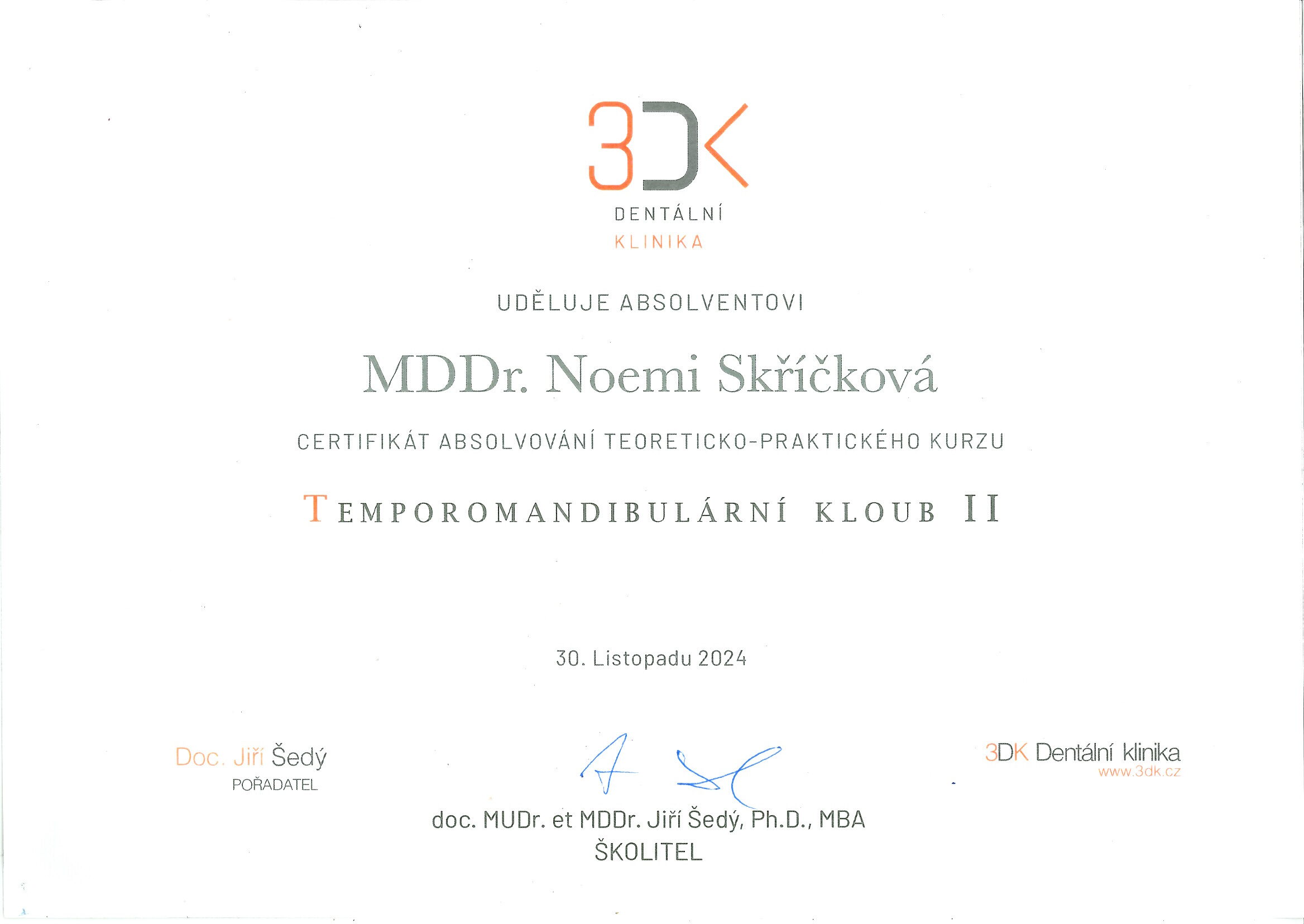 3DK
DENTÁLNÍ
KLINIKA

UDĚLUJE ABSOLVENTOVI

MDDr. Noemi Skříčková

CERTIFIKÁT ABSOLVOVÁNÍ TEORETICKO-PRAKTICKÉHO KURZU

TEMPOROMANDIBULÁRNÍ KLOUB II

30. Listopadu 2024

Doc. Jiří Šedý
POŘADATEL

doc. MUDr. et MDDr. Jiří Šedý, Ph.D., MBA
ŠKOLITEL

3DK Dentální klinika
www.3dk.cz